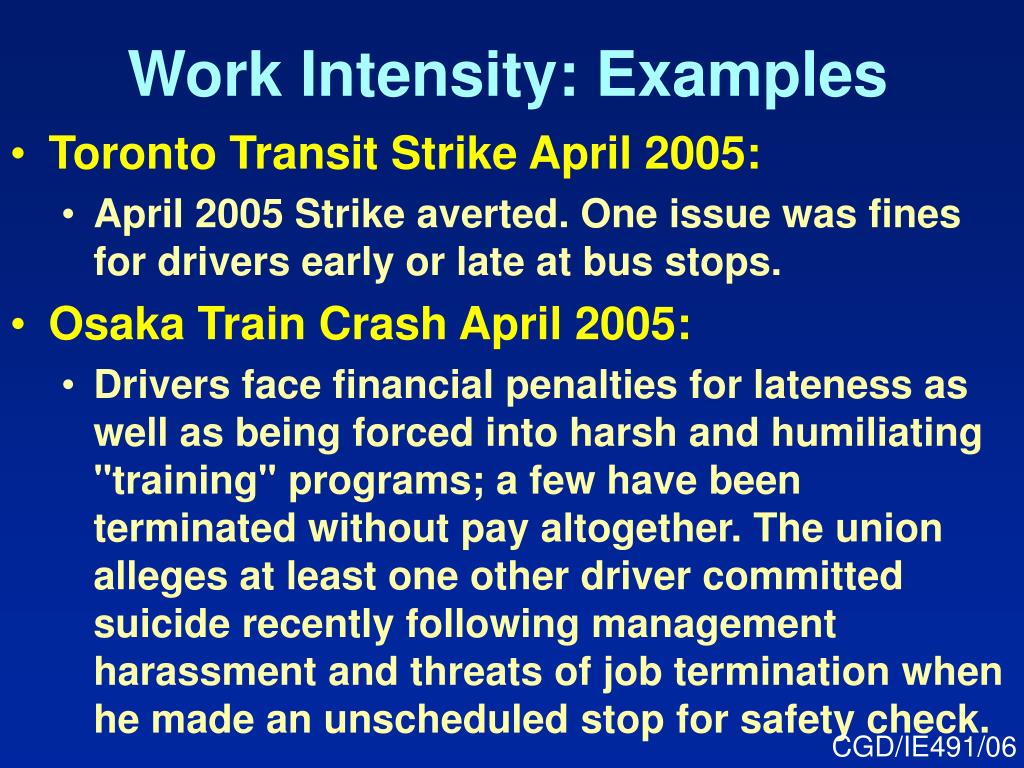 Work Intensity: Examples

• Toronto Transit Strike April 2005:

• April 2005 Strike averted. One issue was fines for drivers early or late at bus stops.

• Osaka Train Crash April 2005:

• Drivers face financial penalties for lateness as well as being forced into harsh and humiliating "training" programs; a few have been terminated without pay altogether. The union alleges at least one other driver committed suicide recently following management harassment and threats of job termination when he made an unscheduled stop for safety check.

CGD/IE491/06